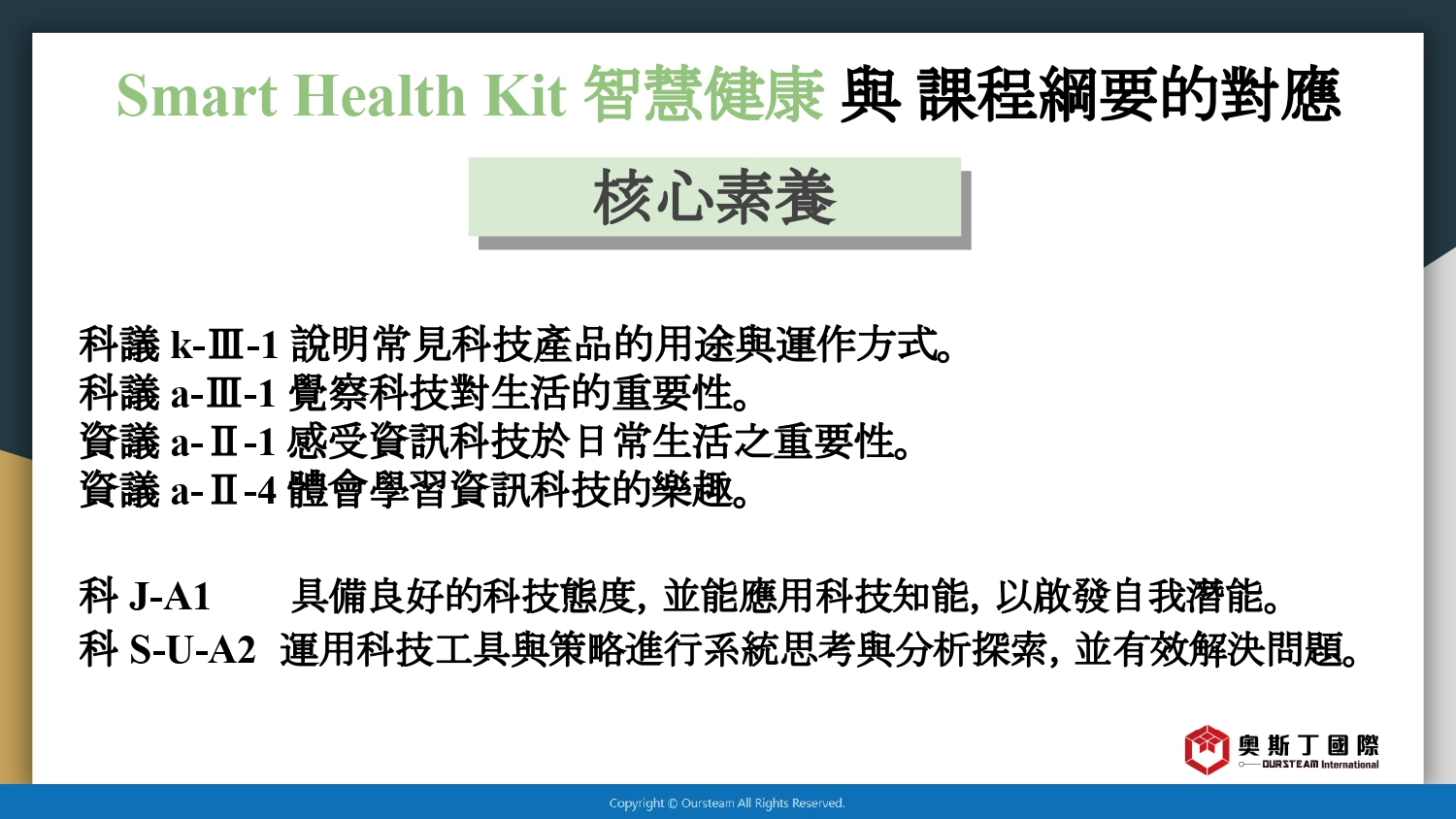 Smart Health Kit 智慧健康 與 課程綱要的對應

核心素養

科議 k-Ⅲ-1 說明常見科技產品的用途與運作方式。
科議 a-Ⅲ-1 覺察科技對生活的重要性。
資議 a-Ⅱ-1 感受資訊科技於日常生活之重要性。
資議 a-Ⅱ-4 體會學習資訊科技的樂趣。

科 J-A1 具備良好的科技態度，並能應用科技知能，以啟發自我潛能。
科 S-U-A2 運用科技工具與策略進行系統思考與分析探索，並有效解決問題。

奧斯丁國際
OURSTEAM International

Copyright © Oursteam All Rights Reserved.